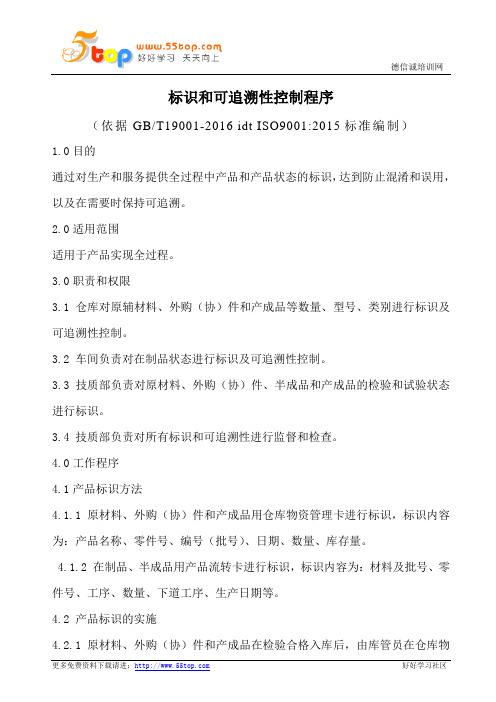 5top www.55top.com 好好学习 天天向上

德信诚培训网

标识和可追溯性控制程序

（依据 GB/T19001-2016 idt ISO9001:2015 标准编制）

1.0 目的

通过对生产和服务提供全过程中产品和产品状态的标识，达到防止混淆和误用，以及在需要时保持可追溯。

2.0 适用范围

适用于产品实现全过程。

3.0 职责和权限

3.1 仓库对原辅材料、外购（协）件和产成品等数量、型号、类别进行标识及可追溯性控制。

3.2 车间负责对在制品状态进行标识及可追溯性控制。

3.3 技质部负责对原材料、外购（协）件、半成品和产成品的检验和试验状态进行标识。

3.4 技质部负责对所有标识和可追溯性进行监督和检查。

4.0 工作程序

4.1 产品标识方法

4.1.1 原材料、外购（协）件和产成品用仓库物资管理卡进行标识，标识内容为：产品名称、零件号、编号（批号）、日期、数量、库存量。

4.1.2 在制品、半成品用产品流转卡进行标识，标识内容为：材料及批号、零件号、工序、数量、下道工序、生产日期等。

4.2 产品标识的实施

4.2.1 原材料、外购（协）件和产成品在检验合格入库后，由库管员在仓库物

更多免费资料下载请进：http://www.55top.com

好好学习社区